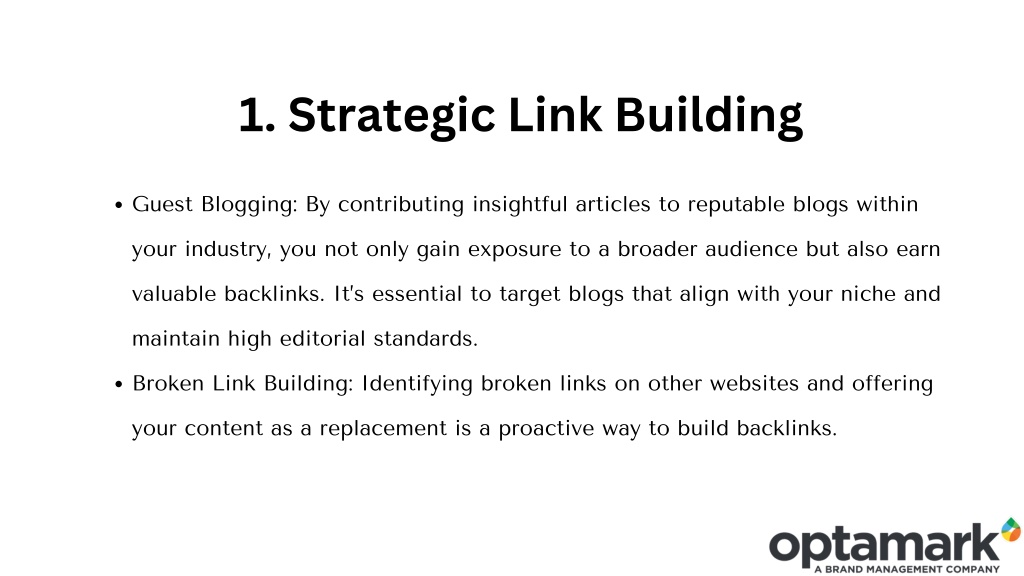 1. Strategic Link Building

• Guest Blogging: By contributing insightful articles to reputable blogs within your industry, you not only gain exposure to a broader audience but also earn valuable backlinks. It's essential to target blogs that align with your niche and maintain high editorial standards.
• Broken Link Building: Identifying broken links on other websites and offering your content as a replacement is a proactive way to build backlinks.

optamark
A BRAND MANAGEMENT COMPANY